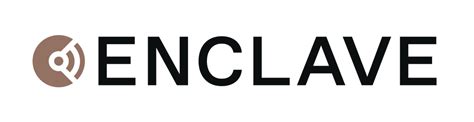 ENCLAVE